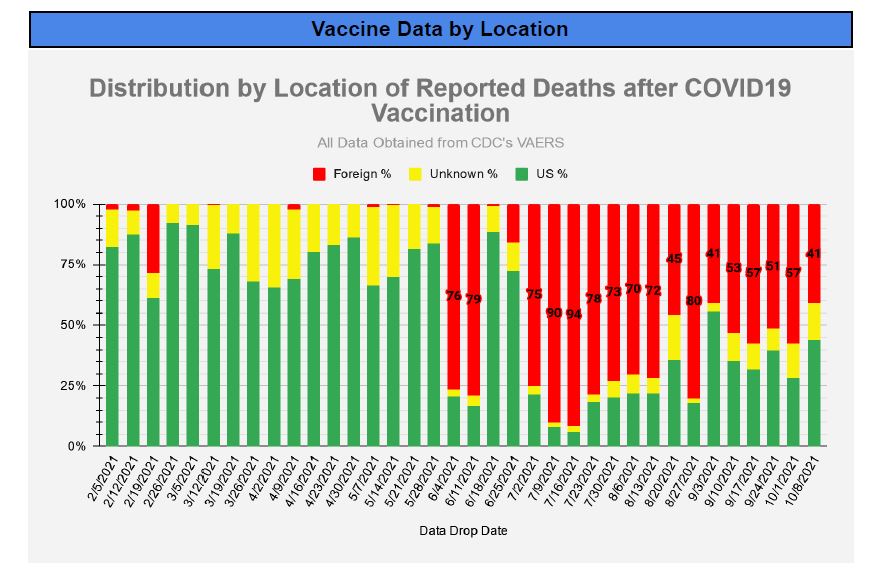 Vaccine Data by Location

Distribution by Location of Reported Deaths after COVID19 Vaccination

All Data Obtained from CDC's VAERS

Foreign % Unknown % US %

100%
75%
50%
25%
0%

76 79 75 90 94 78 73 70 72 45 80 41 53 57 51 57 41

2/5/2021 2/12/2021 2/19/2021 2/26/2021 3/5/2021 3/12/2021 3/19/2021 3/26/2021 4/2/2021 4/9/2021 4/16/2021 4/23/2021 4/30/2021 5/7/2021 5/14/2021 5/21/2021 5/28/2021 6/4/2021 6/11/2021 6/18/2021 6/25/2021 7/2/2021 7/9/2021 7/16/2021 7/23/2021 7/30/2021 8/6/2021 8/13/2021 8/20/2021 8/27/2021 9/3/2021 9/10/2021 9/17/2021 9/24/2021 10/1/2021 10/8/2021

Data Drop Date